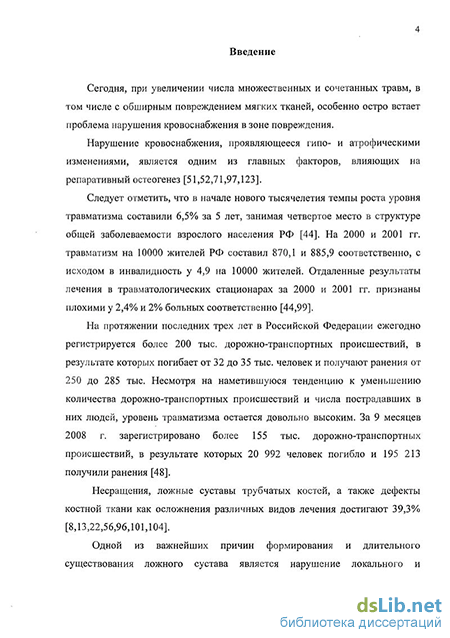 4

Введение

Сегодня, при увеличении числа множественных и сочетанных травм, в том числе с обширным повреждением мягких тканей, особенно остро встает проблема нарушения кровоснабжения в зоне повреждения.

Нарушение кровоснабжения, проявляющееся гипо- и атрофическими изменениями, является одним из главных факторов, влияющих на репаративный остеогенез [51,52,71,97,123].

Следует отметить, что в начале нового тысячелетия темпы роста уровня травматизма составили 6,5% за 5 лет, занимая четвертое место в структуре общей заболеваемости взрослого населения РФ [44]. На 2000 и 2001 гг. травматизм на 10000 жителей РФ составил 870,1 и 885,9 соответственно, с исходом в инвалидность у 4,9 на 10000 жителей. Отдаленные результаты лечения в травматологических стационарах за 2000 и 2001 гг. признаны плохими у 2,4% и 2% больных соответственно [44,99].

На протяжении последних трех лет в Российской Федерации ежегодно регистрируется более 200 тыс. дорожно-транспортных происшествий, в результате которых погибает от 32 до 35 тыс. человек и получают ранения от 250 до 285 тыс. Несмотря на наметившуюся тенденцию к уменьшению количества дорожно-транспортных происшествий и числа пострадавших в них людей, уровень травматизма остается довольно высоким. За 9 месяцев 2008 г. зарегистрировано более 155 тыс. дорожно-транспортных происшествий, в результате которых 20 992 человек погибло и 195 213 получили ранения [48].

Несращения, ложные суставы трубчатых костей, а также дефекты костной ткани как осложнения различных видов лечения достигают 39,3% [8,13,22,56,96,101,104].

Одной из важнейших причин формирования и длительного существования ложного сустава является нарушение локального и

dsLib.net
библиотека диссертаций